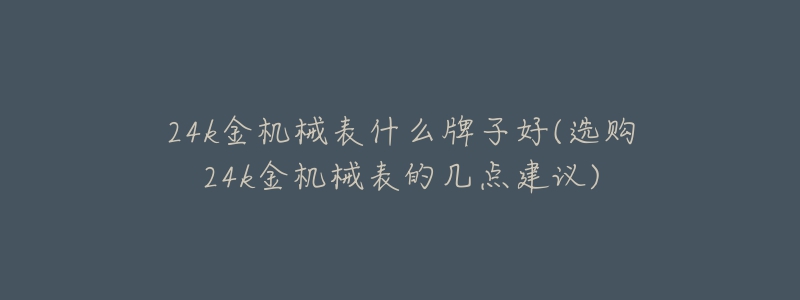 24k金机械表什么牌子好(选购24k金机械表的几点建议)